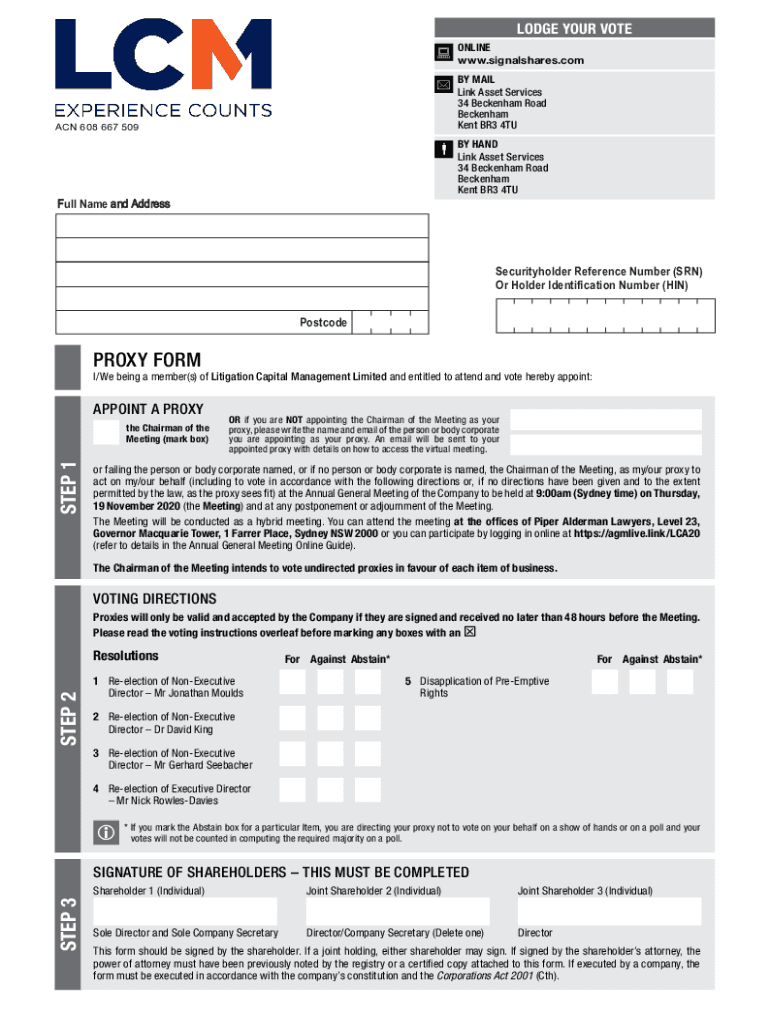 LCM
EXPERIENCE COUNTS
ACN 608 667 509

LODGE YOUR VOTE

ONLINE
www.signalshares.com

BY MAIL
Link Asset Services
34 Beckenham Road
Beckenham
Kent BR3 4TU

BY HAND
Link Asset Services
34 Beckenham Road
Beckenham
Kent BR3 4TU

Full Name and Address

Postcode

Securityholder Reference Number (SRN)
Or Holder Identification Number (HIN)

PROXY FORM

I/We being a member(s) of Litigation Capital Management Limited and entitled to attend and vote hereby appoint:

STEP 1

APPOINT A PROXY

the Chairman of the Meeting (mark box)

OR if you are NOT appointing the Chairman of the Meeting as your proxy, please write the name and email of the person or body corporate you are appointing as your proxy. An email will be sent to your appointed proxy with details on how to access the virtual meeting.

or failing the person or body corporate named, or if no person or body corporate is named, the Chairman of the Meeting, as my/our proxy to act on my/our behalf (including to vote in accordance with the following directions or, if no directions have been given and to the extent permitted by the law, as the proxy sees fit) at the Annual General Meeting of the Company to be held at 9:00am (Sydney time) on Thursday, 19 November 2020 (the Meeting) and at any postponement or adjournment of the Meeting.

The Meeting will be conducted as a hybrid meeting. You can attend the meeting at the offices of Piper Alderman Lawyers, Level 23, Governor Macquarie Tower, 1 Farrer Place, Sydney NSW 2000 or you can participate by logging in online at https://agmlive.link/LCA20 (refer to details in the Annual General Meeting Online Guide).

The Chairman of the Meeting intends to vote undirected proxies in favour of each item of business.

STEP 2

VOTING DIRECTIONS

Proxies will only be valid and accepted by the Company if they are signed and received no later than 48 hours before the Meeting.
Please read the voting instructions overleaf before marking any boxes with an ☒

Resolutions

For Against Abstain*

1 Re-election of Non-Executive Director – Mr Jonathan Moulds

2 Re-election of Non-Executive Director – Dr David King

3 Re-election of Non-Executive Director – Mr Gerhard Seebacher

4 Re-election of Executive Director – Mr Nick Rowles-Davies

For Against Abstain*

5 Disapplication of Pre-Emptive Rights

* If you mark the Abstain box for a particular Item, you are directing your proxy not to vote on your behalf on a show of hands or on a poll and your votes will not be counted in computing the required majority on a poll.

STEP 3

SIGNATURE OF SHAREHOLDERS – THIS MUST BE COMPLETED

Shareholder 1 (Individual)

Joint Shareholder 2 (Individual)

Joint Shareholder 3 (Individual)

Sole Director and Sole Company Secretary

Director/Company Secretary (Delete one)

Director

This form should be signed by the shareholder. If a joint holding, either shareholder may sign. If signed by the shareholder's attorney, the power of attorney must have been previously noted by the registry or a certified copy attached to this form. If executed by a company, the form must be executed in accordance with the company's constitution and the Corporations Act 2001 (Cth).